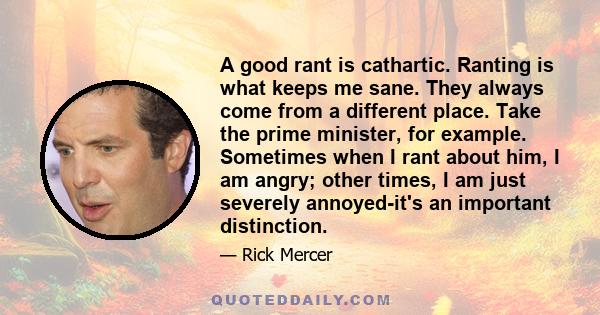 A good rant is cathartic. Ranting is what keeps me sane. They always come from a different place. Take the prime minister, for example. Sometimes when I rant about him, I am angry; other times, I am just severely annoyed-it's an important distinction.

— Rick Mercer

QUOTEDDAILY.COM